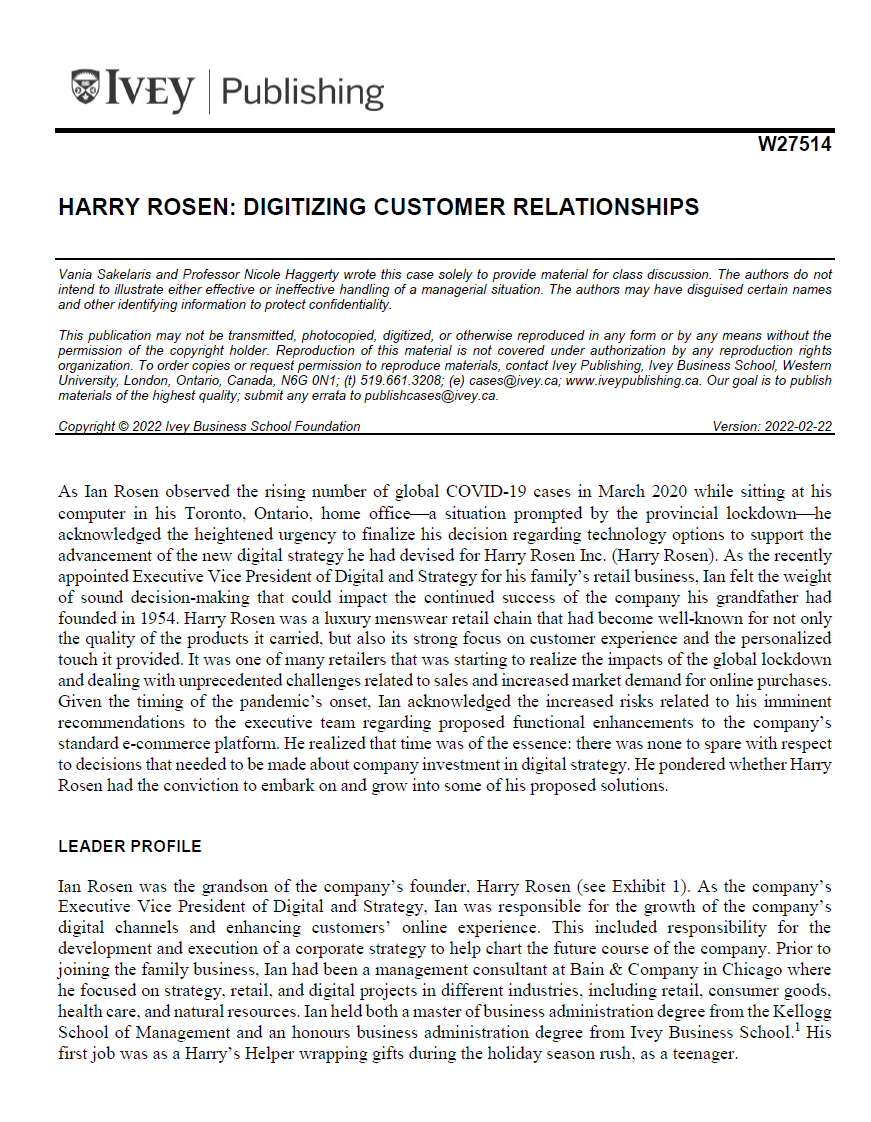 IVEY | Publishing

W27514

HARRY ROSEN: DIGITIZING CUSTOMER RELATIONSHIPS

Vania Sakelaris and Professor Nicole Haggerty wrote this case solely to provide material for class discussion. The authors do not intend to illustrate either effective or ineffective handling of a managerial situation. The authors may have disguised certain names and other identifying information to protect confidentiality.

This publication may not be transmitted, photocopied, digitized, or otherwise reproduced in any form or by any means without the permission of the copyright holder. Reproduction of this material is not covered under authorization by any reproduction rights organization. To order copies or request permission to reproduce materials, contact Ivey Publishing, Ivey Business School, Western University, London, Ontario, Canada, N6G 0N1; (t) 519.661.3208; (e) cases@ivey.ca; www.iveypublishing.ca. Our goal is to publish materials of the highest quality; submit any errata to publishcases@ivey.ca.

Copyright © 2022 Ivey Business School Foundation Version: 2022-02-22

As Ian Rosen observed the rising number of global COVID-19 cases in March 2020 while sitting at his computer in his Toronto, Ontario, home office—a situation prompted by the provincial lockdown—he acknowledged the heightened urgency to finalize his decision regarding technology options to support the advancement of the new digital strategy he had devised for Harry Rosen Inc. (Harry Rosen). As the recently appointed Executive Vice President of Digital and Strategy for his family's retail business, Ian felt the weight of sound decision-making that could impact the continued success of the company his grandfather had founded in 1954. Harry Rosen was a luxury menswear retail chain that had become well-known for not only the quality of the products it carried, but also its strong focus on customer experience and the personalized touch it provided. It was one of many retailers that was starting to realize the impacts of the global lockdown and dealing with unprecedented challenges related to sales and increased market demand for online purchases. Given the timing of the pandemic's onset, Ian acknowledged the increased risks related to his imminent recommendations to the executive team regarding proposed functional enhancements to the company's standard e-commerce platform. He realized that time was of the essence: there was none to spare with respect to decisions that needed to be made about company investment in digital strategy. He pondered whether Harry Rosen had the conviction to embark on and grow into some of his proposed solutions.

LEADER PROFILE

Ian Rosen was the grandson of the company's founder, Harry Rosen (see Exhibit 1). As the company's Executive Vice President of Digital and Strategy, Ian was responsible for the growth of the company's digital channels and enhancing customers' online experience. This included responsibility for the development and execution of a corporate strategy to help chart the future course of the company. Prior to joining the family business, Ian had been a management consultant at Bain & Company in Chicago where he focused on strategy, retail, and digital projects in different industries, including retail, consumer goods, health care, and natural resources. Ian held both a master of business administration degree from the Kellogg School of Management and an honours business administration degree from Ivey Business School.$^1$ His first job was as a Harry's Helper wrapping gifts during the holiday season rush, as a teenager.